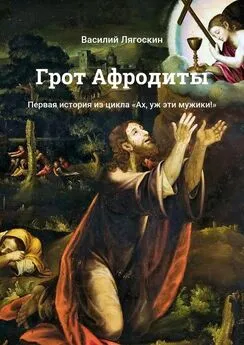 Василий Лягоскин

Грот Афродиты

Первая история из цикла «Ах, уж эти мужики!»